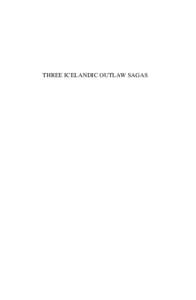 THREE ICELANDIC OUTLAW SAGAS